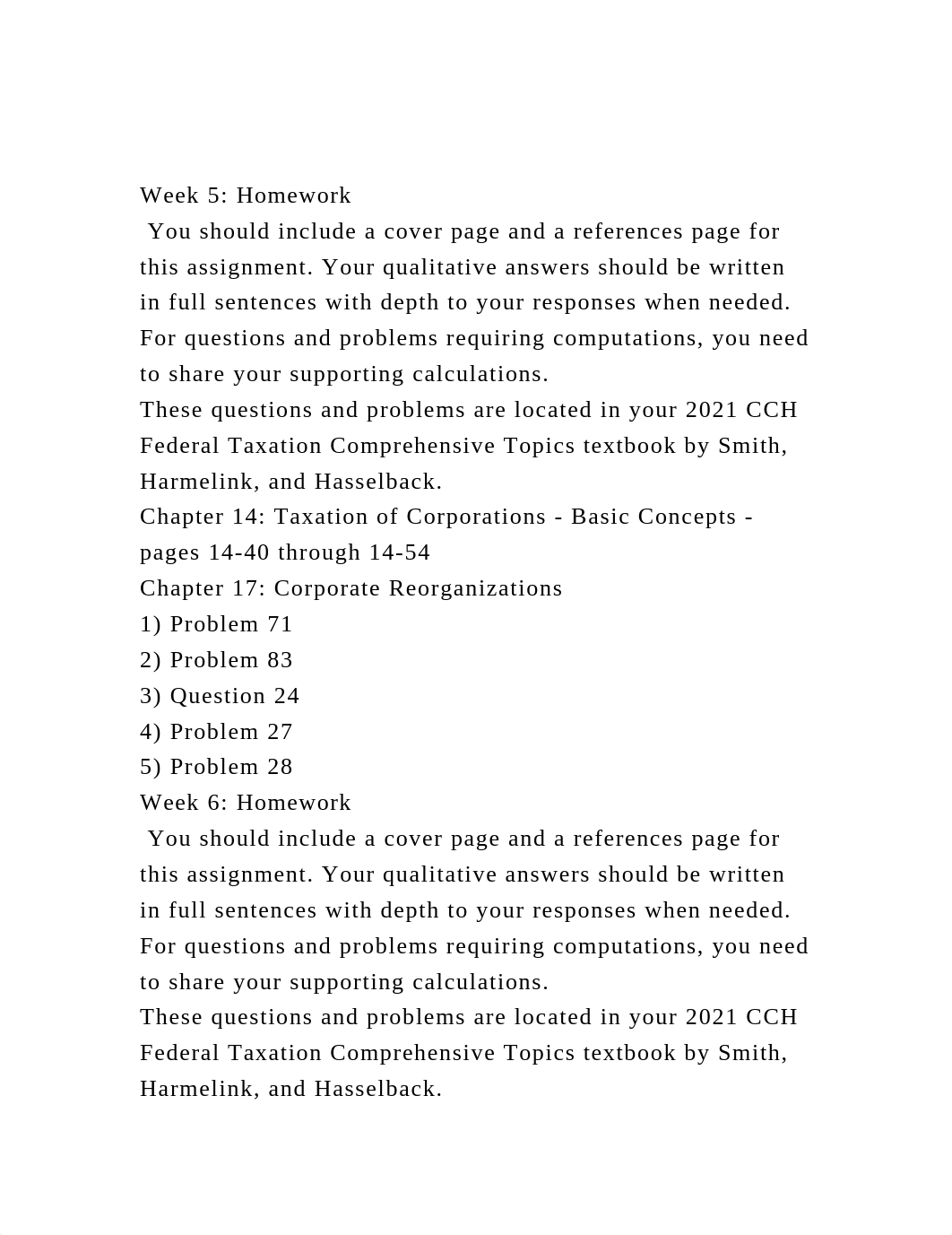 Week 5: Homework
You should include a cover page and a references page for this assignment. Your qualitative answers should be written in full sentences with depth to your responses when needed. For questions and problems requiring computations, you need to share your supporting calculations.
These questions and problems are located in your 2021 CCH Federal Taxation Comprehensive Topics textbook by Smith, Harmelink, and Hasselback.
Chapter 14: Taxation of Corporations - Basic Concepts - pages 14-40 through 14-54
Chapter 17: Corporate Reorganizations
1) Problem 71
2) Problem 83
3) Question 24
4) Problem 27
5) Problem 28
Week 6: Homework
You should include a cover page and a references page for this assignment. Your qualitative answers should be written in full sentences with depth to your responses when needed. For questions and problems requiring computations, you need to share your supporting calculations.
These questions and problems are located in your 2021 CCH Federal Taxation Comprehensive Topics textbook by Smith, Harmelink, and Hasselback.